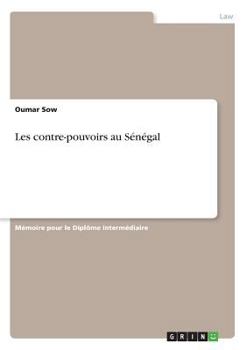 Law

Oumar Sow

Les contre-pouvoirs au Sénégal

Mémoire pour le Diplôme intermédiaire

GRIN